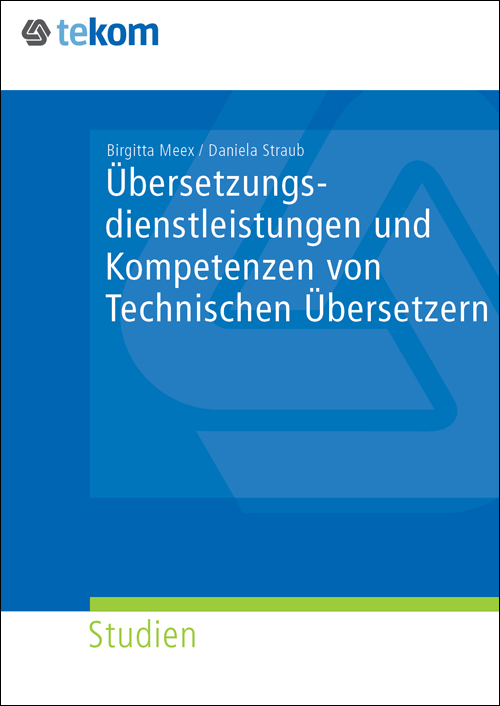 tekom

Birgitta Meex / Daniela Straub

Übersetzungsdienstleistungen und Kompetenzen von Technischen Übersetzern

Studien